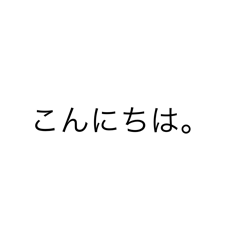 こんにちは。